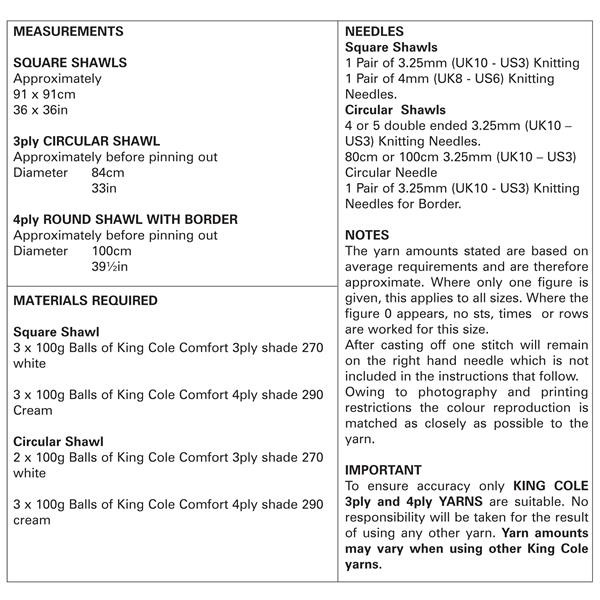 MEASUREMENTS

SQUARE SHAWLS
Approximately
91 x 91cm
36 x 36in

3ply CIRCULAR SHAWL
Approximately before pinning out
Diameter 84cm
33in

4ply ROUND SHAWL WITH BORDER
Approximately before pinning out
Diameter 100cm
39½in

MATERIALS REQUIRED

Square Shawl
3 x 100g Balls of King Cole Comfort 3ply shade 270 white

3 x 100g Balls of King Cole Comfort 4ply shade 290 Cream

Circular Shawl
2 x 100g Balls of King Cole Comfort 3ply shade 270 white

3 x 100g Balls of King Cole Comfort 4ply shade 290 cream

NEEDLES
Square Shawls
1 Pair of 3.25mm (UK10 - US3) Knitting
1 Pair of 4mm (UK8 - US6) Knitting Needles.
Circular Shawls
4 or 5 double ended 3.25mm (UK10 – US3) Knitting Needles.
80cm or 100cm 3.25mm (UK10 – US3) Circular Needle
1 Pair of 3.25mm (UK10 - US3) Knitting Needles for Border.

NOTES
The yarn amounts stated are based on average requirements and are therefore approximate. Where only one figure is given, this applies to all sizes. Where the figure 0 appears, no sts, times or rows are worked for this size.
After casting off one stitch will remain on the right hand needle which is not included in the instructions that follow.
Owing to photography and printing restrictions the colour reproduction is matched as closely as possible to the yarn.

IMPORTANT
To ensure accuracy only KING COLE 3ply and 4ply YARNS are suitable. No responsibility will be taken for the result of using any other yarn. Yarn amounts may vary when using other King Cole yarns.